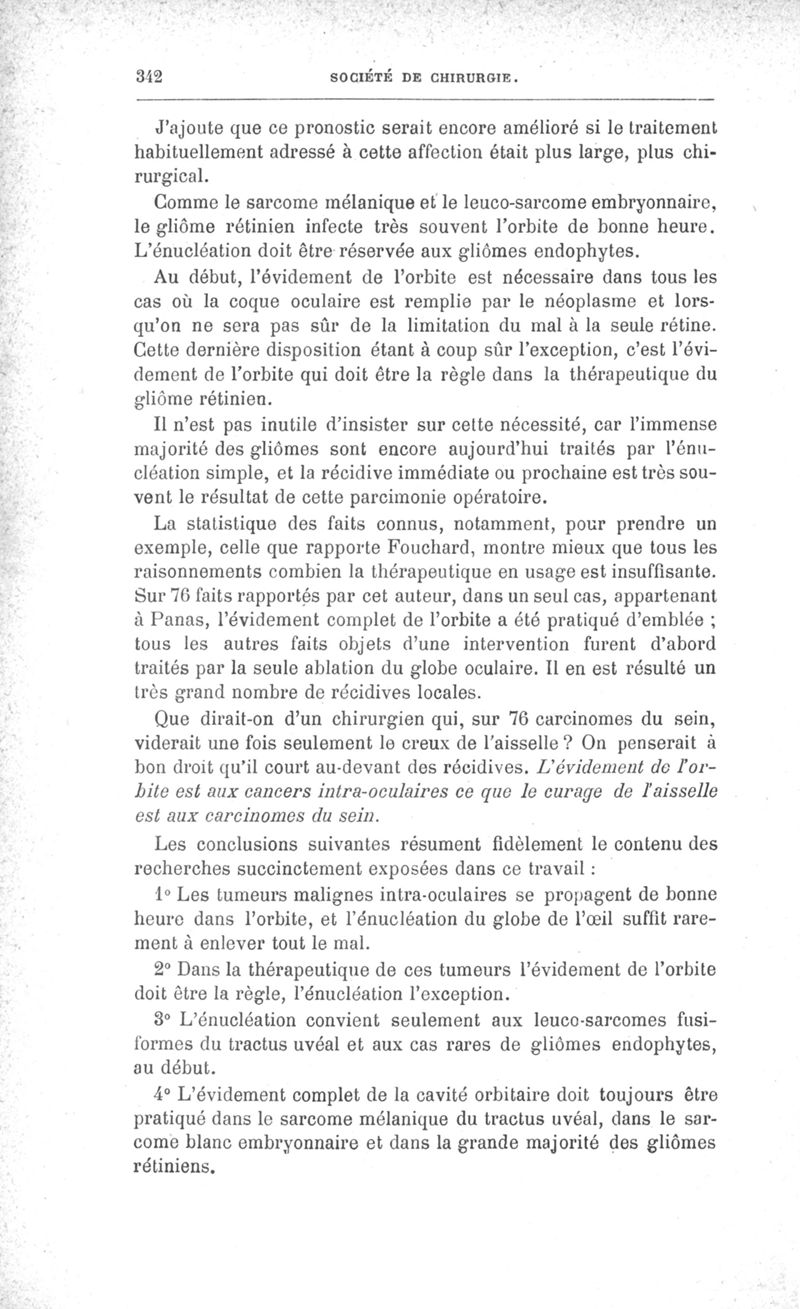 342 SOCIÉTÉ DE CHIRURGIE.

J'ajoute que ce pronostic serait encore amélioré si le traitement habituellement adressé à cette affection était plus large, plus chirurgical.

Comme le sarcome mélanique et le leuco-sarcome embryonnaire, le gliôme rétinien infecte très souvent l'orbite de bonne heure. L'énucléation doit être réservée aux gliômes endophytes.

Au début, l'évidement de l'orbite est nécessaire dans tous les cas où la coque oculaire est remplie par le néoplasme et lorsqu'on ne sera pas sûr de la limitation du mal à la seule rétine. Cette dernière disposition étant à coup sûr l'exception, c'est l'évidement de l'orbite qui doit être la règle dans la thérapeutique du gliôme rétinien.

Il n'est pas inutile d'insister sur cette nécessité, car l'immense majorité des gliômes sont encore aujourd'hui traités par l'énucléation simple, et la récidive immédiate ou prochaine est très souvent le résultat de cette parcimonie opératoire.

La statistique des faits connus, notamment, pour prendre un exemple, celle que rapporte Fouchard, montre mieux que tous les raisonnements combien la thérapeutique en usage est insuffisante. Sur 76 faits rapportés par cet auteur, dans un seul cas, appartenant à Panas, l'évidement complet de l'orbite a été pratiqué d'emblée ; tous les autres faits objets d'une intervention furent d'abord traités par la seule ablation du globe oculaire. Il en est résulté un très grand nombre de récidives locales.

Que dirait-on d'un chirurgien qui, sur 76 carcinomes du sein, viderait une fois seulement le creux de l'aisselle ? On penserait à bon droit qu'il court au-devant des récidives. L'évidement de l'orbite est aux cancers intra-oculaires ce que le curage de l'aisselle est aux carcinomes du sein.

Les conclusions suivantes résument fidèlement le contenu des recherches succinctement exposées dans ce travail :

1° Les tumeurs malignes intra-oculaires se propagent de bonne heure dans l'orbite, et l'énucléation du globe de l'œil suffit rarement à enlever tout le mal.

2° Dans la thérapeutique de ces tumeurs l'évidement de l'orbite doit être la règle, l'énucléation l'exception.

3° L'énucléation convient seulement aux leuco-sarcomes fusiformes du tractus uvéal et aux cas rares de gliômes endophytes, au début.

4° L'évidement complet de la cavité orbitaire doit toujours être pratiqué dans le sarcome mélanique du tractus uvéal, dans le sarcome blanc embryonnaire et dans la grande majorité des gliômes rétiniens.